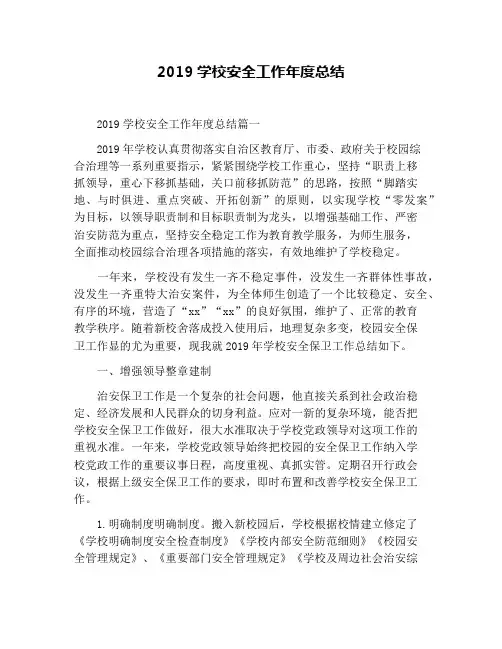 2019 学校安全工作年度总结

2019 学校安全工作年度总结篇一

2019 年学校认真贯彻落实自治区教育厅、市委、政府关于校园综合治理等一系列重要指示，紧紧围绕学校工作重心，坚持“职责上移抓领导，重心下移抓基础，关口前移抓防范”的思路，按照“脚踏实地、与时俱进、重点突破、开拓创新”的原则，以实现学校“零发案”为目标，以领导职责制和目标职责制为龙头，以增强基础工作、严密治安防范为重点，坚持安全稳定工作为教育教学服务，为师生服务，全面推动校园综合治理各项措施的落实，有效地维护了学校稳定。

一年来，学校没有发生一齐不稳定事件，没发生一齐群体性事故，没发生一齐重特大治安案件，为全体师生创造了一个比较稳定、安全、有序的环境，营造了“xx”“xx”的良好氛围，维护了、正常的教育教学秩序。随着新校舍落成投入使用后，地理复杂多变，校园安全保卫工作显的尤为重要，现我就 2019 年学校安全保卫工作总结如下。

一、增强领导整章建制

治安保卫工作是一个复杂的社会问题，他直接关系到社会政治稳定、经济发展和人民群众的切身利益。应对一新的复杂环境，能否把学校安全保卫工作做好，很大水准取决于学校党政领导对这项工作的重视水准。一年来，学校党政领导始终把校园的安全保卫工作纳入学校党政工作的重要议事日程，高度重视、真抓实管。定期召开行政会议，根据上级安全保卫工作的要求，即时布置和改善学校安全保卫工作。

1. 明确制度明确制度。搬入新校园后，学校根据校情建立修定了《学校明确制度安全检查制度》《学校内部安全防范细则》《校园安全管理规定》、《重要部门安全管理规定》《学校及周边社会治安综